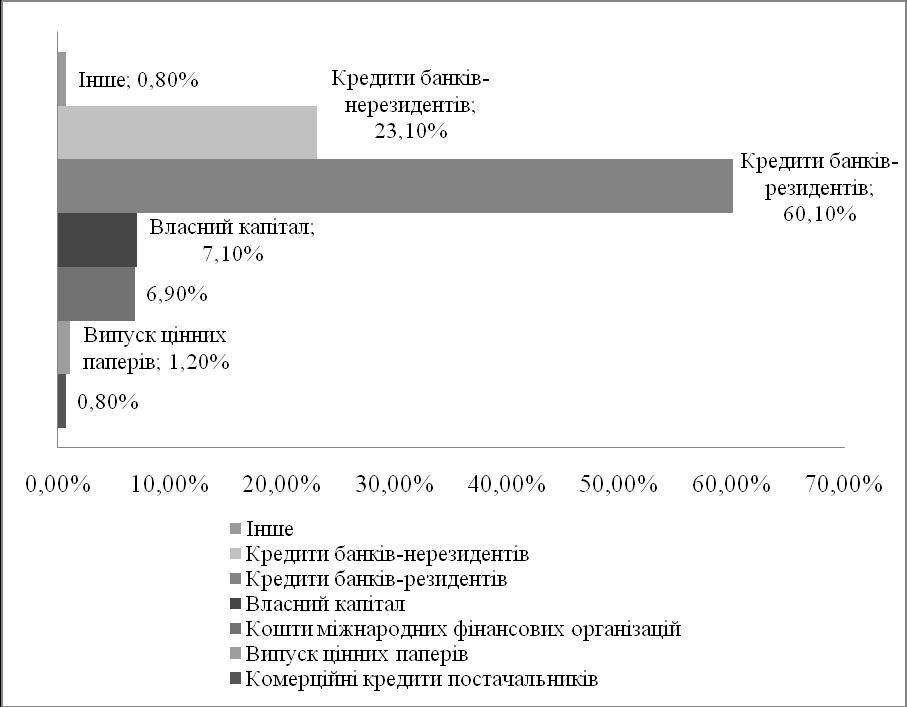 Інше; 0,80%

Кредити банків-нерезидентів; 23,10%

Кредити банків-резидентів; 60,10%

Власний капітал; 7,10%

6,90%

Випуск цінних паперів; 1,20%

0,80%

0,00% 10,00% 20,00% 30,00% 40,00% 50,00% 60,00% 70,00%

Інше
Кредити банків-нерезидентів
Кредити банків-резидентів
Власний капітал
Кошти міжнародних фінансових організацій
Випуск цінних паперів
Комерційні кредити постачальників